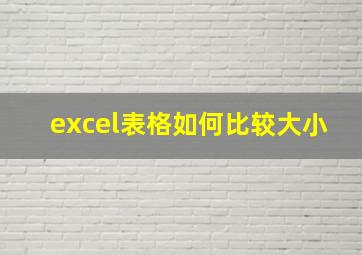 excel表格如何比较大小